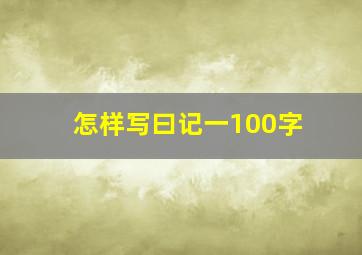 怎样写日记一100字